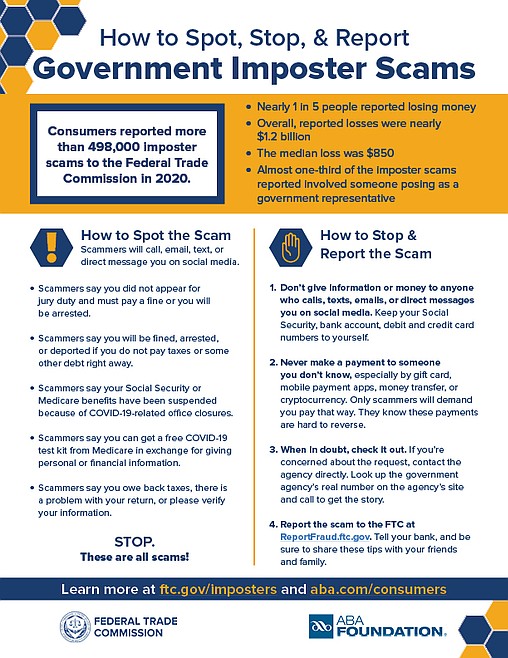 How to Spot, Stop, & Report
Government Imposter Scams

Consumers reported more than 498,000 imposter scams to the Federal Trade Commission in 2020.

• Nearly 1 in 5 people reported losing money
• Overall, reported losses were nearly $1.2 billion
• The median loss was $850
• Almost one-third of the imposter scams reported involved someone posing as a government representative

How to Spot the Scam
Scammers will call, email, text, or direct message you on social media.

• Scammers say you did not appear for jury duty and must pay a fine or you will be arrested.

• Scammers say you will be fined, arrested, or deported if you do not pay taxes or some other debt right away.

• Scammers say your Social Security or Medicare benefits have been suspended because of COVID-19-related office closures.

• Scammers say you can get a free COVID-19 test kit from Medicare in exchange for giving personal or financial information.

• Scammers say you owe back taxes, there is a problem with your return, or please verify your information.

STOP.
These are all scams!

How to Stop & Report the Scam

1. Don't give information or money to anyone who calls, texts, emails, or direct messages you on social media. Keep your Social Security, bank account, debit and credit card numbers to yourself.

2. Never make a payment to someone you don't know, especially by gift card, mobile payment apps, money transfer, or cryptocurrency. Only scammers will demand you pay that way. They know these payments are hard to reverse.

3. When in doubt, check it out. If you're concerned about the request, contact the agency directly. Look up the government agency's real number on the agency's site and call to get the story.

4. Report the scam to the FTC at ReportFraud.ftc.gov. Tell your bank, and be sure to share these tips with your friends and family.

Learn more at ftc.gov/imposters and aba.com/consumers

FEDERAL TRADE COMMISSION

ABA FOUNDATION.